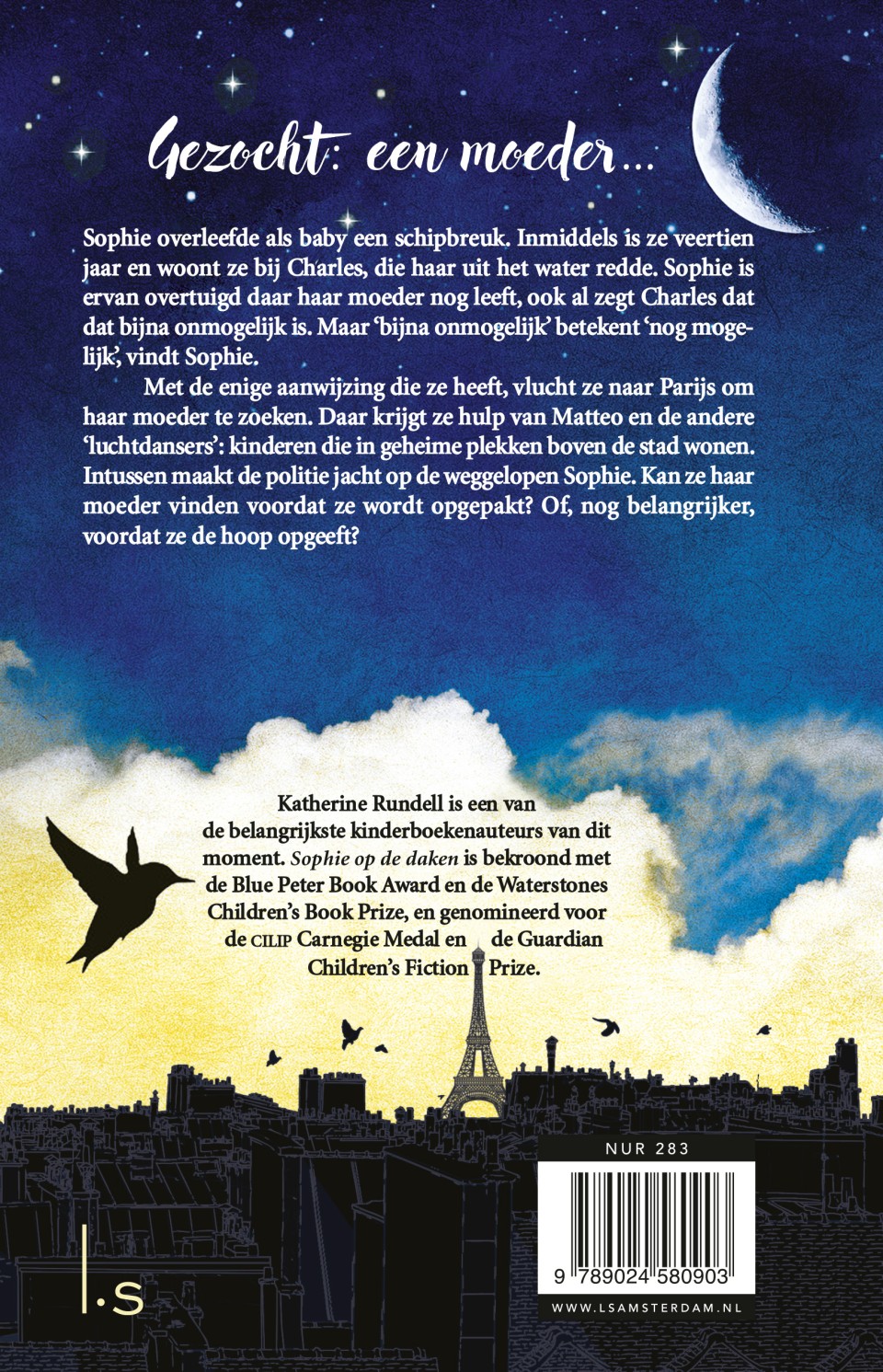 Gezocht: een moeder...

Sophie overleefde als baby een schipbreuk. Inmiddels is ze veertien jaar en woont ze bij Charles, die haar uit het water redde. Sophie is ervan overtuigd daar haar moeder nog leeft, ook al zegt Charles dat dat bijna onmogelijk is. Maar 'bijna onmogelijk' betekent 'nog mogelijk', vindt Sophie.

Met de enige aanwijzing die ze heeft, vlucht ze naar Parijs om haar moeder te zoeken. Daar krijgt ze hulp van Matteo en de andere 'luchtdansers': kinderen die in geheime plekken boven de stad wonen. Intussen maakt de politie jacht op de weggelopen Sophie. Kan ze haar moeder vinden voordat ze wordt opgepakt? Of, nog belangrijker, voordat ze de hoop opgeeft?

Katherine Rundell is een van de belangrijkste kinderboekenauteurs van dit moment. Sophie op de daken is bekroond met de Blue Peter Book Award en de Waterstones Children's Book Prize, en genomineerd voor de CILIP Carnegie Medal en de Guardian Children's Fiction Prize.

NUR 283

9 789024 580903

WWW.LSAMSTERDAM.NL

l.s